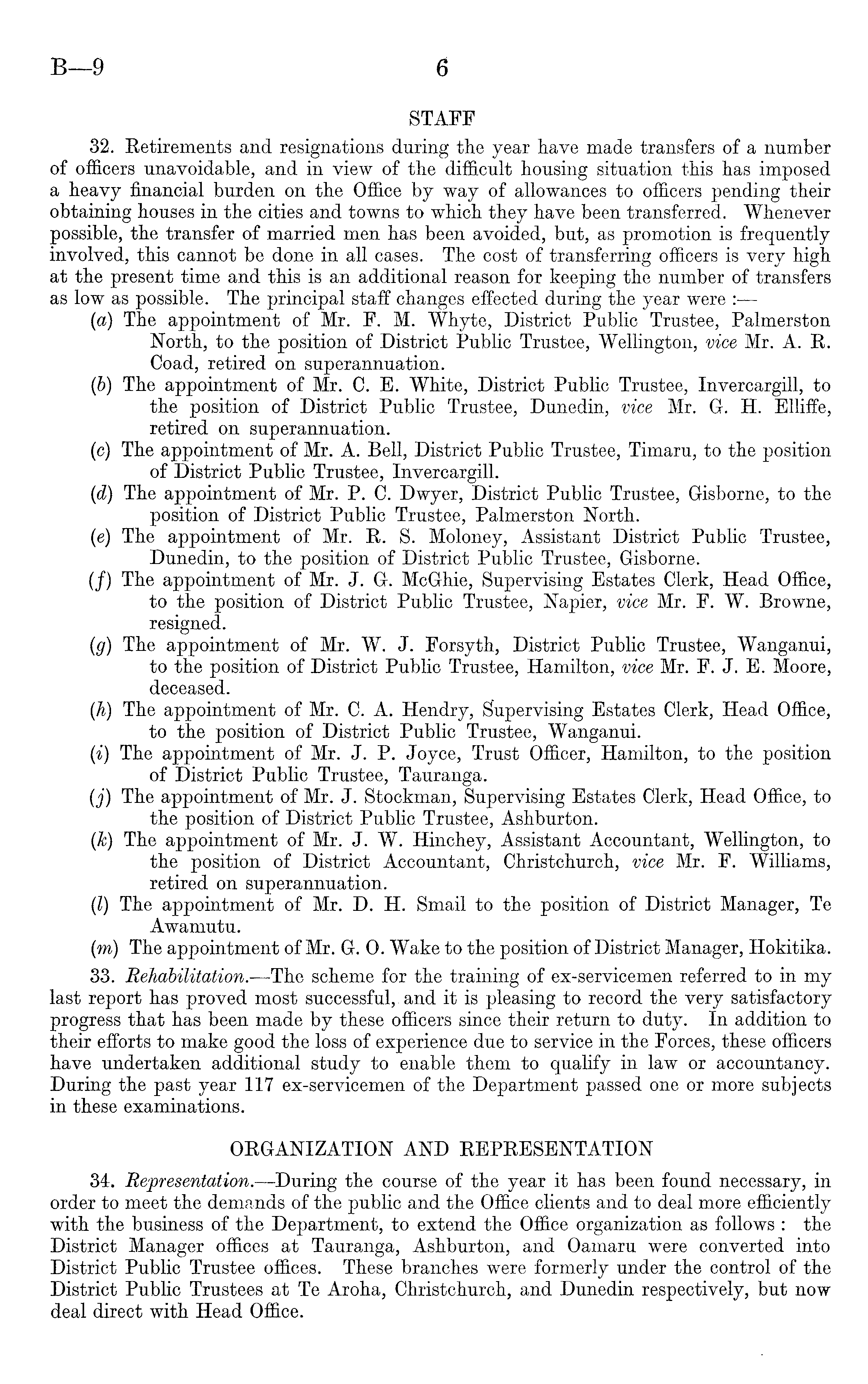 B—9 6

STAFF

32. Retirements and resignations during the year have made transfers of a number of officers unavoidable, and in view of the difficult housing situation this has imposed a heavy financial burden on the Office by way of allowances to officers pending their obtaining houses in the cities and towns to which they have been transferred. Whenever possible, the transfer of married men has been avoided, but, as promotion is frequently involved, this cannot be done in all cases. The cost of transferring officers is very high at the present time and this is an additional reason for keeping the number of transfers as low as possible. The principal staff changes effected during the year were :—

(a) The appointment of Mr. F. M. Whyte, District Public Trustee, Palmerston North, to the position of District Public Trustee, Wellington, vice Mr. A. R. Coad, retired on superannuation.

(b) The appointment of Mr. C. E. White, District Public Trustee, Invercargill, to the position of District Public Trustee, Dunedin, vice Mr. G. H. Elliffe, retired on superannuation.

(c) The appointment of Mr. A. Bell, District Public Trustee, Timaru, to the position of District Public Trustee, Invercargill.

(d) The appointment of Mr. P. C. Dwyer, District Public Trustee, Gisborne, to the position of District Public Trustee, Palmerston North.

(e) The appointment of Mr. R. S. Moloney, Assistant District Public Trustee, Dunedin, to the position of District Public Trustee, Gisborne.

(f) The appointment of Mr. J. G. McGhie, Supervising Estates Clerk, Head Office, to the position of District Public Trustee, Napier, vice Mr. F. W. Browne, resigned.

(g) The appointment of Mr. W. J. Forsyth, District Public Trustee, Wanganui, to the position of District Public Trustee, Hamilton, vice Mr. F. J. E. Moore, deceased.

(h) The appointment of Mr. C. A. Hendry, Supervising Estates Clerk, Head Office, to the position of District Public Trustee, Wanganui.

(i) The appointment of Mr. J. P. Joyce, Trust Officer, Hamilton, to the position of District Public Trustee, Tauranga.

(j) The appointment of Mr. J. Stockman, Supervising Estates Clerk, Head Office, to the position of District Public Trustee, Ashburton.

(k) The appointment of Mr. J. W. Hinchey, Assistant Accountant, Wellington, to the position of District Accountant, Christchurch, vice Mr. F. Williams, retired on superannuation.

(l) The appointment of Mr. D. H. Smail to the position of District Manager, Te Awamutu.

(m) The appointment of Mr. G. O. Wake to the position of District Manager, Hokitika.

33. Rehabilitation.—The scheme for the training of ex-servicemen referred to in my last report has proved most successful, and it is pleasing to record the very satisfactory progress that has been made by these officers since their return to duty. In addition to their efforts to make good the loss of experience due to service in the Forces, these officers have undertaken additional study to enable them to qualify in law or accountancy. During the past year 117 ex-servicemen of the Department passed one or more subjects in these examinations.

ORGANIZATION AND REPRESENTATION

34. Representation.—During the course of the year it has been found necessary, in order to meet the demands of the public and the Office clients and to deal more efficiently with the business of the Department, to extend the Office organization as follows : the District Manager offices at Tauranga, Ashburton, and Oamaru were converted into District Public Trustee offices. These branches were formerly under the control of the District Public Trustees at Te Aroha, Christchurch, and Dunedin respectively, but now deal direct with Head Office.